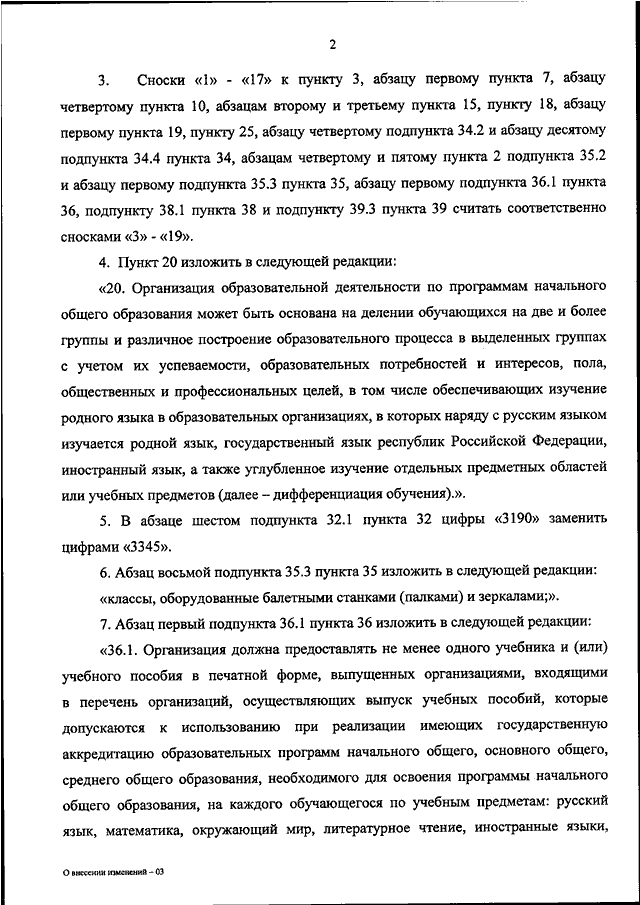 2

3. Сноски «1» - «17» к пункту 3, абзацу первому пункта 7, абзацу четвертому пункта 10, абзацам второму и третьему пункта 15, пункту 18, абзацу первому пункта 19, пункту 25, абзацу четвертому подпункта 34.2 и абзацу десятому подпункта 34.4 пункта 34, абзацам четвертому и пятому пункта 2 подпункта 35.2 и абзацу первому подпункта 35.3 пункта 35, абзацу первому подпункта 36.1 пункта 36, подпункту 38.1 пункта 38 и подпункту 39.3 пункта 39 считать соответственно сносками «3» - «19».

4. Пункт 20 изложить в следующей редакции:

«20. Организация образовательной деятельности по программам начального общего образования может быть основана на делении обучающихся на две и более группы и различное построение образовательного процесса в выделенных группах с учетом их успеваемости, образовательных потребностей и интересов, пола, общественных и профессиональных целей, в том числе обеспечивающих изучение родного языка в образовательных организациях, в которых наряду с русским языком изучается родной язык, государственный язык республик Российской Федерации, иностранный язык, а также углубленное изучение отдельных предметных областей или учебных предметов (далее – дифференциация обучения).».

5. В абзаце шестом подпункта 32.1 пункта 32 цифры «3190» заменить цифрами «3345».

6. Абзац восьмой подпункта 35.3 пункта 35 изложить в следующей редакции:

«классы, оборудованные балетными станками (палками) и зеркалами;».

7. Абзац первый подпункта 36.1 пункта 36 изложить в следующей редакции:

«36.1. Организация должна предоставлять не менее одного учебника и (или) учебного пособия в печатной форме, выпущенных организациями, входящими в перечень организаций, осуществляющих выпуск учебных пособий, которые допускаются к использованию при реализации имеющих государственную аккредитацию образовательных программ начального общего, основного общего, среднего общего образования, необходимого для освоения программы начального общего образования, на каждого обучающегося по учебным предметам: русский язык, математика, окружающий мир, литературное чтение, иностранные языки,

О внесении изменений – 03